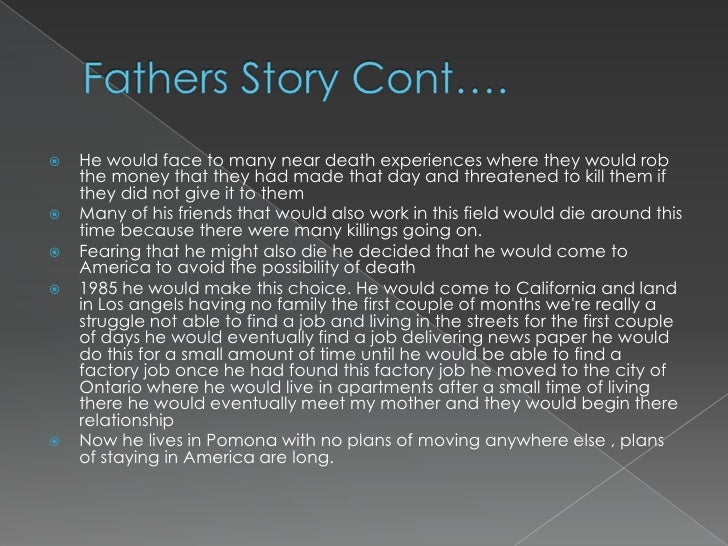 Fathers Story Cont….

He would face to many near death experiences where they would rob the money that they had made that day and threatened to kill them if they did not give it to them

Many of his friends that would also work in this field would die around this time because there were many killings going on.

Fearing that he might also die he decided that he would come to America to avoid the possibility of death

1985 he would make this choice. He would come to California and land in Los angels having no family the first couple of months we're really a struggle not able to find a job and living in the streets for the first couple of days he would eventually find a job delivering news paper he would do this for a small amount of time until he would be able to find a factory job once he had found this factory job he moved to the city of Ontario where he would live in apartments after a small time of living there he would eventually meet my mother and they would begin there relationship

Now he lives in Pomona with no plans of moving anywhere else , plans of staying in America are long.